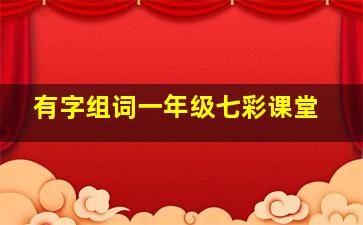 有字组词一年级七彩课堂